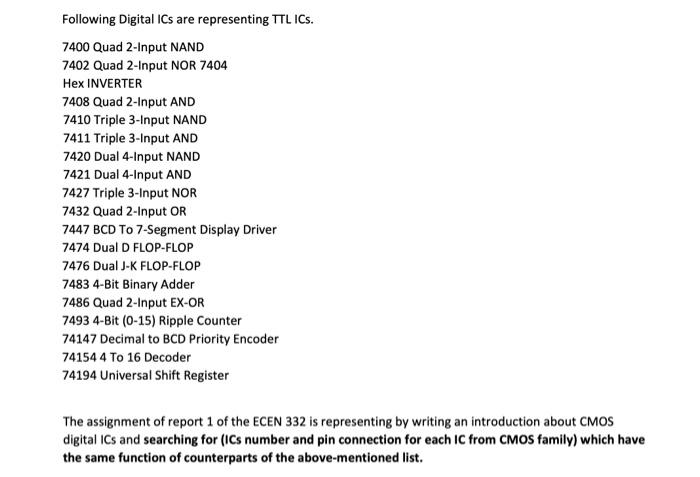 Following Digital ICs are representing TTL ICs.

7400 Quad 2-Input NAND
7402 Quad 2-Input NOR 7404
Hex INVERTER
7408 Quad 2-Input AND
7410 Triple 3-Input NAND
7411 Triple 3-Input AND
7420 Dual 4-Input NAND
7421 Dual 4-Input AND
7427 Triple 3-Input NOR
7432 Quad 2-Input OR
7447 BCD To 7-Segment Display Driver
7474 Dual D FLOP-FLOP
7476 Dual J-K FLOP-FLOP
7483 4-Bit Binary Adder
7486 Quad 2-Input EX-OR
7493 4-Bit (0-15) Ripple Counter
74147 Decimal to BCD Priority Encoder
74154 4 To 16 Decoder
74194 Universal Shift Register

The assignment of report 1 of the ECEN 332 is representing by writing an introduction about CMOS digital ICs and searching for (ICs number and pin connection for each IC from CMOS family) which have the same function of counterparts of the above-mentioned list.